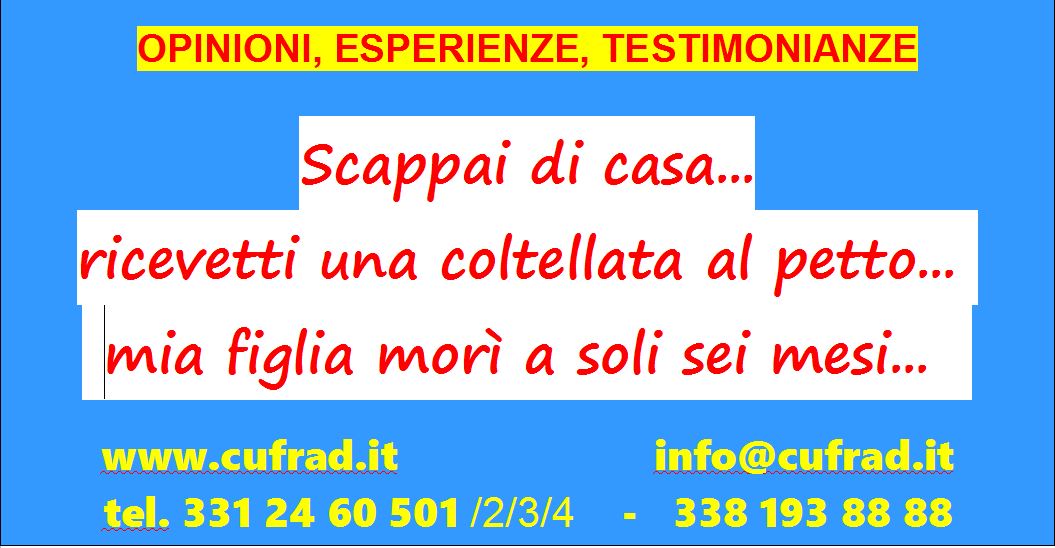 OPINIONI, ESPERIENZE, TESTIMONIANZE

Scappai di casa…
ricevetti una coltellata al petto…
mia figlia morì a soli sei mesi…

www.cufrad.it info@cufrad.it
tel. 331 24 60 501 /2/3/4 - 338 193 88 88